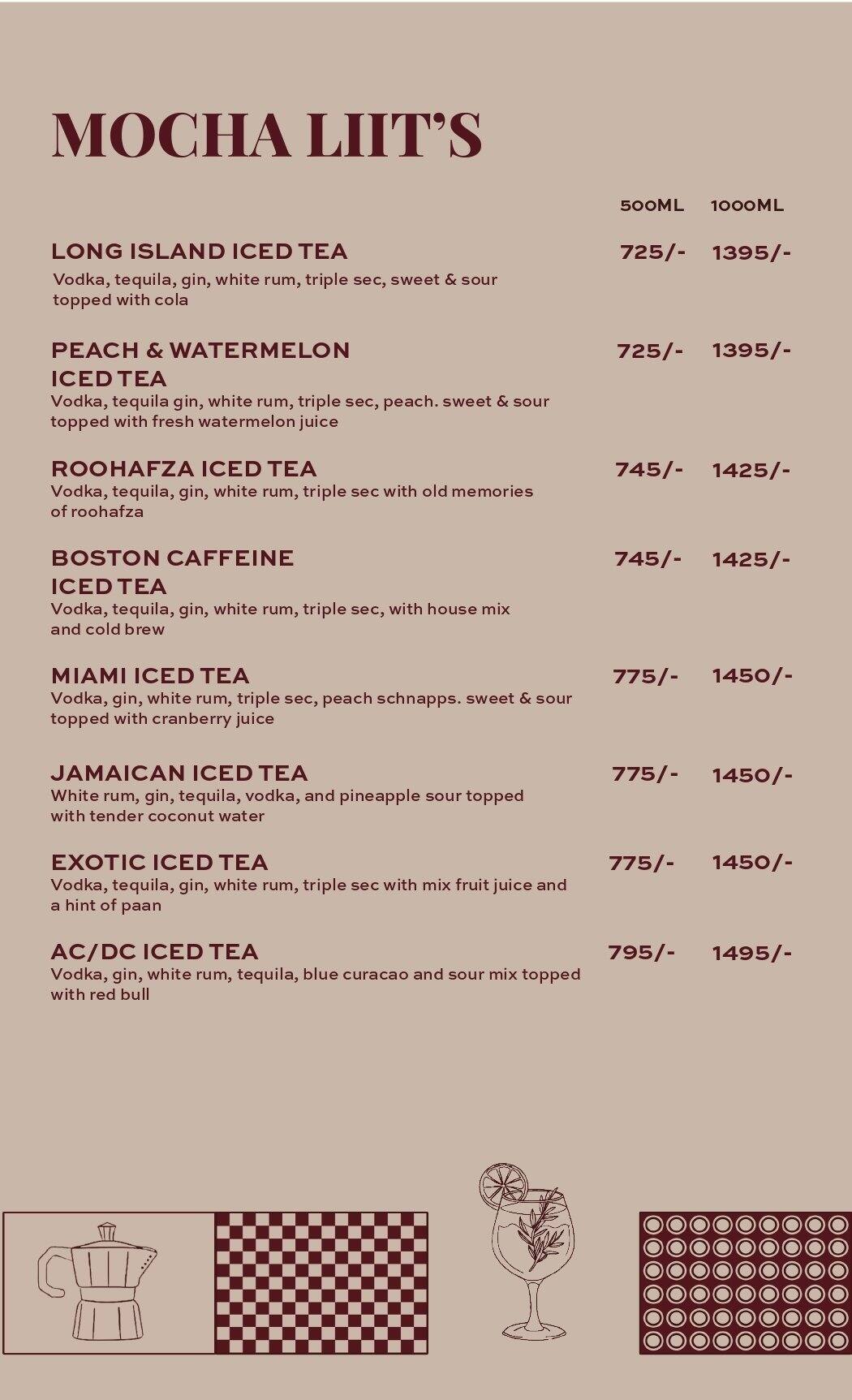 MOCHA LIIT'S

500ML 1000ML

LONG ISLAND ICED TEA 725/- 1395/-
Vodka, tequila, gin, white rum, triple sec, sweet & sour topped with cola

PEACH & WATERMELON ICED TEA 725/- 1395/-
Vodka, tequila gin, white rum, triple sec, peach. sweet & sour topped with fresh watermelon juice

ROOHAFZA ICED TEA 745/- 1425/-
Vodka, tequila, gin, white rum, triple sec with old memories of roohafza

BOSTON CAFFEINE ICED TEA 745/- 1425/-
Vodka, tequila, gin, white rum, triple sec, with house mix and cold brew

MIAMI ICED TEA 775/- 1450/-
Vodka, gin, white rum, triple sec, peach schnapps. sweet & sour topped with cranberry juice

JAMAICAN ICED TEA 775/- 1450/-
White rum, gin, tequila, vodka, and pineapple sour topped with tender coconut water

EXOTIC ICED TEA 775/- 1450/-
Vodka, tequila, gin, white rum, triple sec with mix fruit juice and a hint of paan

AC/DC ICED TEA 795/- 1495/-
Vodka, gin, white rum, tequila, blue curacao and sour mix topped with red bull